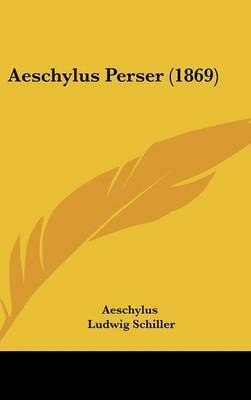 Aeschylus Perser (1869)

Aeschylus
Ludwig Schiller